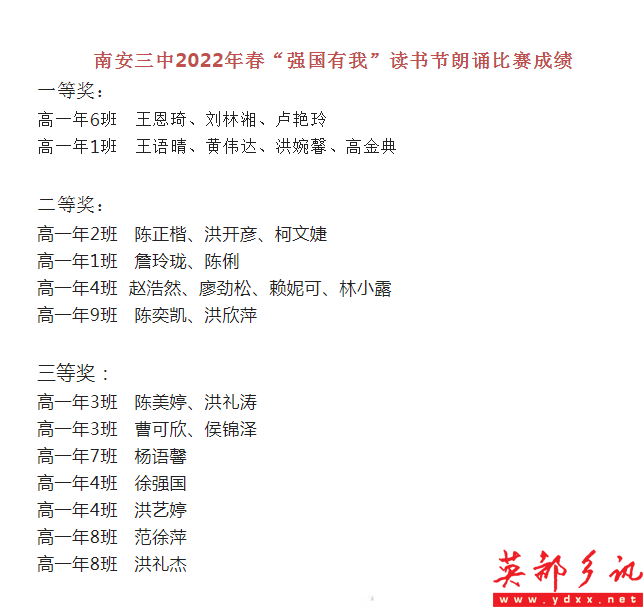 南安三中2022年春“强国有我”读书节朗诵比赛成绩

一等奖：
高一年6班　王恩琦、刘林湘、卢艳玲
高一年1班　王语晴、黄伟达、洪婉馨、高金典

二等奖：
高一年2班　陈正楷、洪开彦、柯文婕
高一年1班　詹玲珑、陈俐
高一年4班　赵浩然、廖劲松、赖妮可、林小露
高一年9班　陈奕凯、洪欣萍

三等奖：
高一年3班　陈美婷、洪礼涛
高一年3班　曹可欣、侯锦泽
高一年7班　杨语馨
高一年4班　徐强国
高一年4班　洪艺婷
高一年8班　范徐萍
高一年8班　洪礼杰

英都乡讯
www.ydxx.net